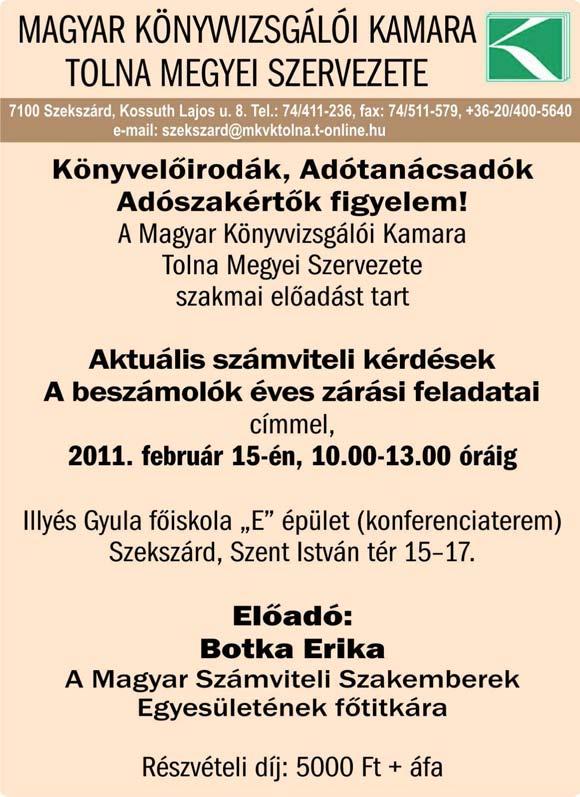 MAGYAR KÖNYVVIZSGÁLÓI KAMARA
TOLNA MEGYEI SZERVEZETE

7100 Szekszárd, Kossuth Lajos u. 8. Tel.: 74/411-236, fax: 74/511-579, +36-20/400-5640
e-mail: szekszard@mkvktolna.t-online.hu

Könyvelőirodák, Adótanácsadók
Adószakértők figyelem!
A Magyar Könyvvizsgálói Kamara
Tolna Megyei Szervezete
szakmai előadást tart

Aktuális számviteli kérdések
A beszámolók éves zárási feladatai
címmel,
2011. február 15-én, 10.00-13.00 óráig

Illyés Gyula főiskola „E” épület (konferenciaterem)
Szekszárd, Szent István tér 15–17.

Előadó:
Botka Erika
A Magyar Számviteli Szakemberek
Egyesületének főtitkára

Részvételi díj: 5000 Ft + áfa